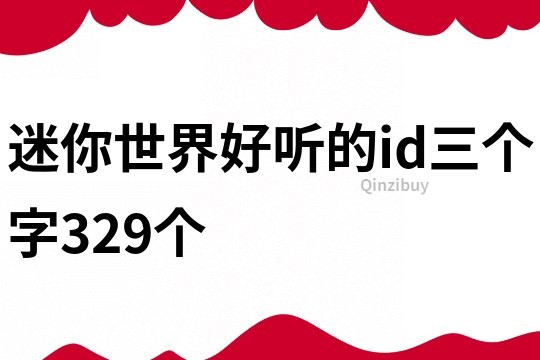 迷你世界好听的id三个字329个

Qinzibuy